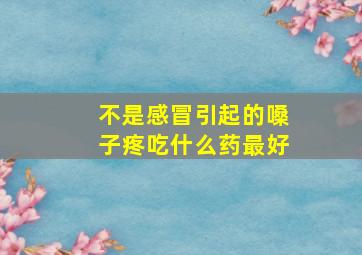 不是感冒引起的嗓子疼吃什么药最好